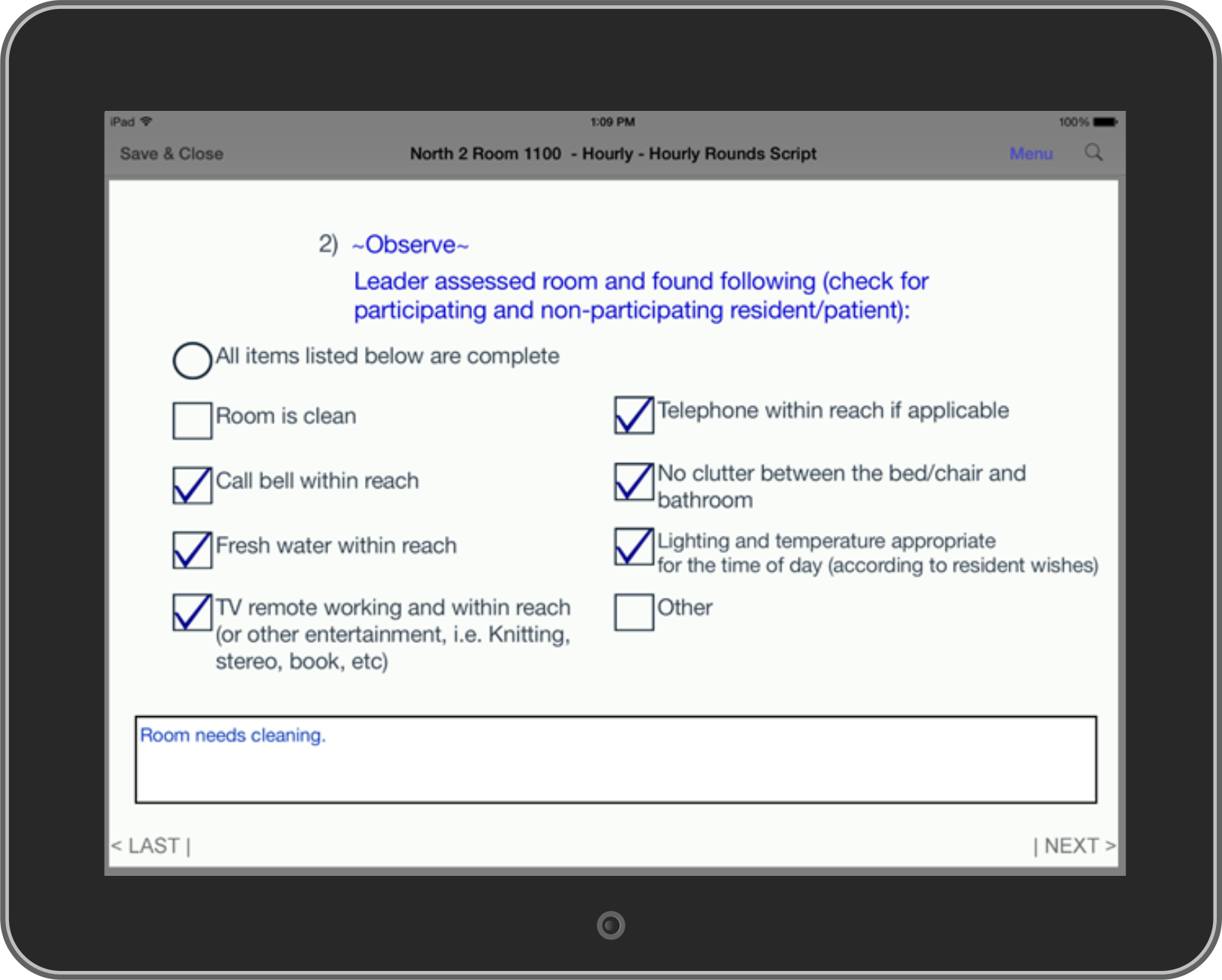 iPad
1:09 PM
100%

Save & Close
North 2 Room 1100 - Hourly - Hourly Rounds Script
Menu

2) ~Observe~
Leader assessed room and found following (check for participating and non-participating resident/patient):

All items listed below are complete

Room is clean

Call bell within reach

Fresh water within reach

TV remote working and within reach (or other entertainment, i.e. Knitting, stereo, book, etc)

Telephone within reach if applicable

No clutter between the bed/chair and bathroom

Lighting and temperature appropriate for the time of day (according to resident wishes)

Other

Room needs cleaning.

< LAST |
| NEXT >